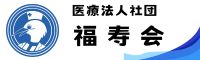 医療法人社団
福寿会